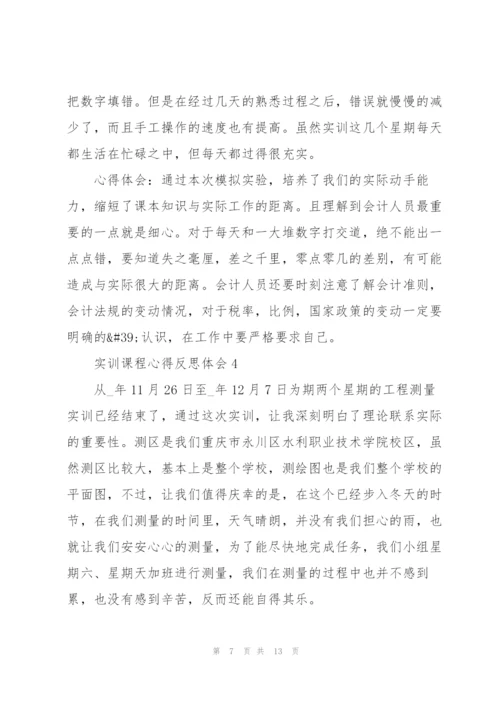 把数字填错。但是在经过几天的熟悉过程之后，错误就慢慢的减少了，而且手工操作的速度也有提高。虽然实训这几个星期每天都生活在忙碌之中，但每天都过得很充实。

心得体会：通过本次模拟实验，培养了我们的实际动手能力，缩短了课本知识与实际工作的距离。且理解到会计人员最重要的一点就是细心。对于每天和一大堆数字打交道，绝不能出一点点错，要知道失之毫厘，差之千里，零点零几的差别，有可能造成与实际很大的距离。会计人员还要时刻注意了解会计准则，会计法规的变动情况，对于税率，比例，国家政策的变动一定要明确的&#39;认识，在工作中要严格要求自己。

实训课程心得反思体会 4

从_年 11 月 26 日至_年 12 月 7 日为期两个星期的工程测量实训已经结束了，通过这次实训，让我深刻明白了理论联系实际的重要性。测区是我们重庆市永川区水利职业技术学院校区，虽然测区比较大，基本上是整个学校，测绘图也是我们整个学校的平面图，不过，让我们值得庆幸的是，在这个已经步入冬天的时节，在我们测量的时间里，天气晴朗，并没有我们担心的雨，也就让我们安安心心的测量，为了能尽快地完成任务，我们小组星期六、星期天加班进行测量，我们在测量的过程中也并不感到累，也没有感到辛苦，反而还能自得其乐。

第 7 页 共 13 页